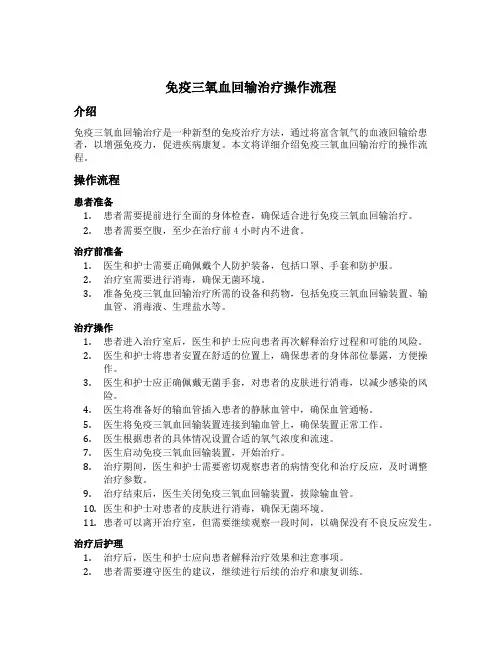 免疫三氧血回输治疗操作流程

介绍

免疫三氧血回输治疗是一种新型的免疫治疗方法，通过将富含氧气的血液回输给患者，以增强免疫力，促进疾病康复。本文将详细介绍免疫三氧血回输治疗的操作流程。

操作流程

患者准备

1. 患者需要提前进行全面的身体检查，确保适合进行免疫三氧血回输治疗。
2. 患者需要空腹，至少在治疗前 4 小时内不进食。

治疗前准备

1. 医生和护士需要正确佩戴个人防护装备，包括口罩、手套和防护服。
2. 治疗室需要进行消毒，确保无菌环境。
3. 准备免疫三氧血回输治疗所需的设备和药物，包括免疫三氧血回输装置、输血管、消毒液、生理盐水等。

治疗操作

1. 患者进入治疗室后，医生和护士应向患者再次解释治疗过程和可能的风险。
2. 医生和护士将患者安置在舒适的位置上，确保患者的身体部位暴露，方便操作。
3. 医生和护士应正确佩戴无菌手套，对患者的皮肤进行消毒，以减少感染的风险。
4. 医生将准备好的输血管插入患者的静脉血管中，确保血管通畅。
5. 医生将免疫三氧血回输装置连接到输血管上，确保装置正常工作。
6. 医生根据患者的具体情况设置合适的氧气浓度和流速。
7. 医生启动免疫三氧血回输装置，开始治疗。
8. 治疗期间，医生和护士需要密切观察患者的病情变化和治疗反应，及时调整治疗参数。
9. 治疗结束后，医生关闭免疫三氧血回输装置，拔除输血管。
10. 医生和护士对患者的皮肤进行消毒，确保无菌环境。
11. 患者可以离开治疗室，但需要继续观察一段时间，以确保没有不良反应发生。

治疗后护理

1. 治疗后，医生和护士应向患者解释治疗效果和注意事项。
2. 患者需要遵守医生的建议，继续进行后续的治疗和康复训练。